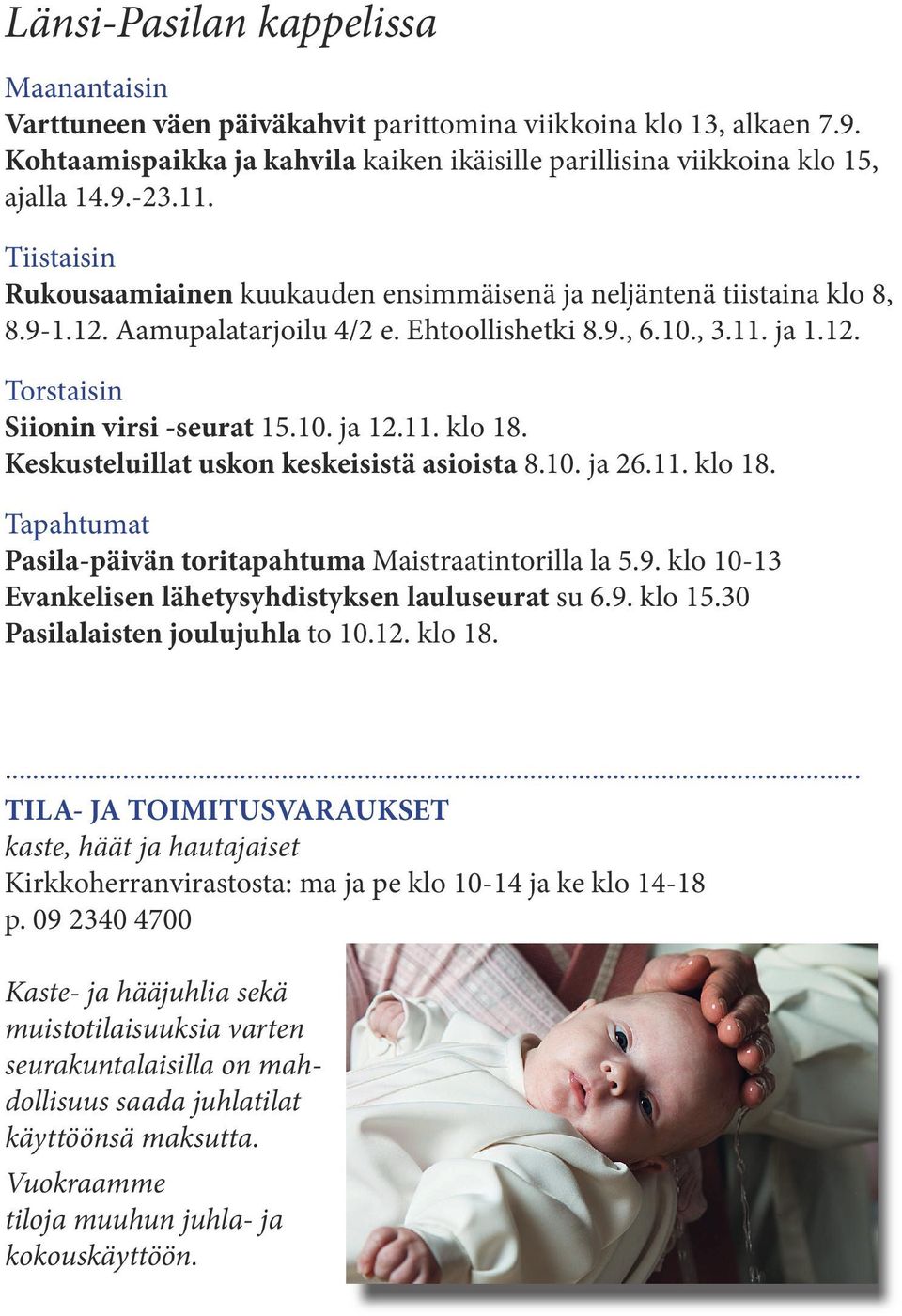 Länsi-Pasilan kappelissa

Maanantaisin
Varttuneen väen päiväkahvit parittomina viikkoina klo 13, alkaen 7.9.
Kohtaamispaikka ja kahvila kaiken ikäisille parillisina viikkoina klo 15, ajalla 14.9.-23.11.

Tiistaisin
Rukousaamiainen kuukauden ensimmäisenä ja neljäntenä tiistaina klo 8, 8.9-1.12. Aamupalatarjoilu 4/2 e. Ehtoollishetki 8.9., 6.10., 3.11. ja 1.12.

Torstaisin
Siionin virsi -seurat 15.10. ja 12.11. klo 18.
Keskusteluillat uskon keskeisistä asioista 8.10. ja 26.11. klo 18.

Tapahtumat
Pasila-päivän toritapahtuma Maistraatintorilla la 5.9. klo 10-13
Evankelisen lähetysyhdistyksen lauluseurat su 6.9. klo 15.30
Pasilalaisten joulujuhla to 10.12. klo 18.

TILA- JA TOIMITUSVARAUKSET
kaste, häät ja hautajaiset
Kirkkoherranvirastosta: ma ja pe klo 10-14 ja ke klo 14-18
p. 09 2340 4700

Kaste- ja hääjuhlia sekä muistotilaisuuksia varten seurakuntalaisilla on mahdollisuus saada juhlatilat käyttöönsä maksutta.

Vuokraamme tiloja muuhun juhla- ja kokouskäyttöön.